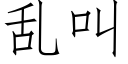 乱叫